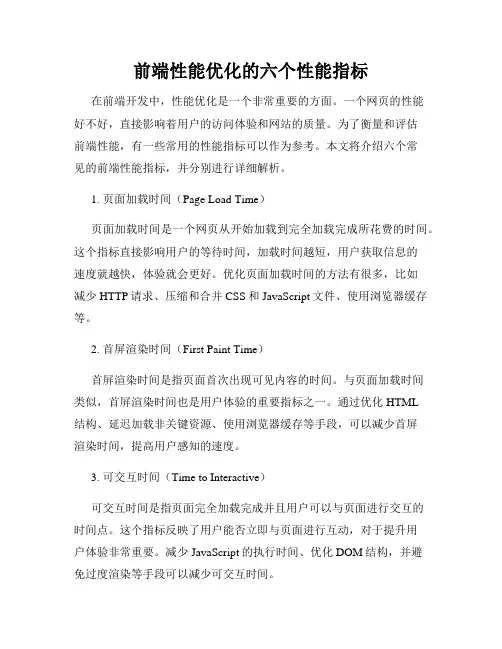 前端性能优化的六个性能指标

在前端开发中，性能优化是一个非常重要的方面。一个网页的性能好不好，直接影响着用户的访问体验和网站的质量。为了衡量和评估前端性能，有一些常用的性能指标可以作为参考。本文将介绍六个常见的前端性能指标，并分别进行详细解析。

1. 页面加载时间（Page Load Time）

页面加载时间是一个网页从开始加载到完全加载完成所花费的时间。这个指标直接影响用户的等待时间，加载时间越短，用户获取信息的速度就越快，体验就会更好。优化页面加载时间的方法有很多，比如减少 HTTP 请求、压缩和合并 CSS 和 JavaScript 文件、使用浏览器缓存等。

2. 首屏渲染时间（First Paint Time）

首屏渲染时间是指页面首次出现可见内容的时间。与页面加载时间类似，首屏渲染时间也是用户体验的重要指标之一。通过优化 HTML 结构、延迟加载非关键资源、使用浏览器缓存等手段，可以减少首屏渲染时间，提高用户感知的速度。

3. 可交互时间（Time to Interactive）

可交互时间是指页面完全加载完成并且用户可以与页面进行交互的时间点。这个指标反映了用户能否立即与页面进行互动，对于提升用户体验非常重要。减少 JavaScript 的执行时间、优化 DOM 结构，并避免过度渲染等手段可以减少可交互时间。